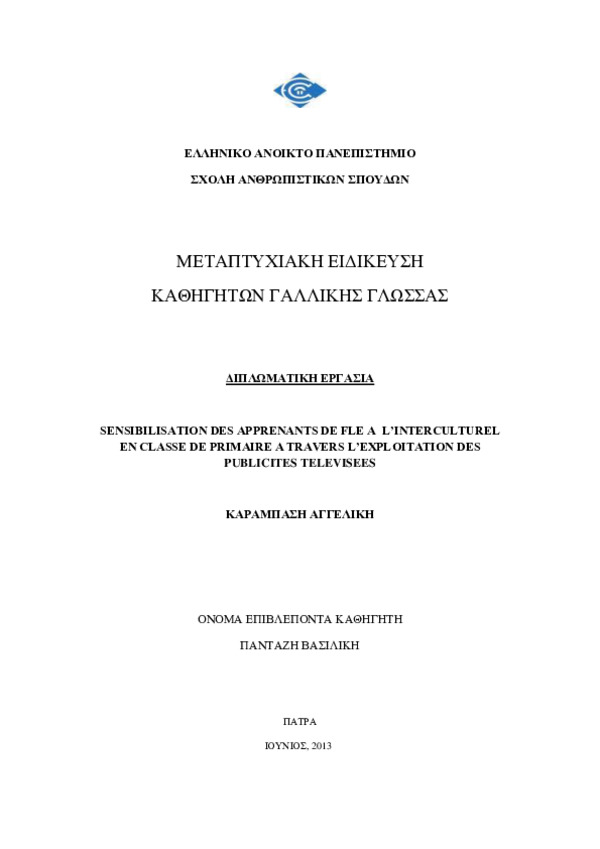 ΕΛΛΗΝΙΚΟ ΑΝΟΙΚΤΟ ΠΑΝΕΠΙΣΤΗΜΙΟ

ΣΧΟΛΗ ΑΝΘΡΩΠΙΣΤΙΚΩΝ ΣΠΟΥΔΩΝ

ΜΕΤΑΠΤΥΧΙΑΚΗ ΕΙΔΙΚΕΥΣΗ

ΚΑΘΗΓΗΤΩΝ ΓΑΛΛΙΚΗΣ ΓΛΩΣΣΑΣ

ΔΙΠΛΩΜΑΤΙΚΗ ΕΡΓΑΣΙΑ

SENSIBILISATION DES APPRENANTS DE FLE A L'INTERCULTUREL EN CLASSE DE PRIMAIRE A TRAVERS L'EXPLOITATION DES PUBLICITES TELEVISEES

ΚΑΡΑΜΠΑΣΗ ΑΓΓΕΛΙΚΗ

ΟΝΟΜΑ ΕΠΙΒΛΕΠΟΝΤΑ ΚΑΘΗΓΗΤΗ

ΠΑΝΤΑΖΗ ΒΑΣΙΛΙΚΗ

ΠΑΤΡΑ

ΙΟΥΝΙΟΣ, 2013